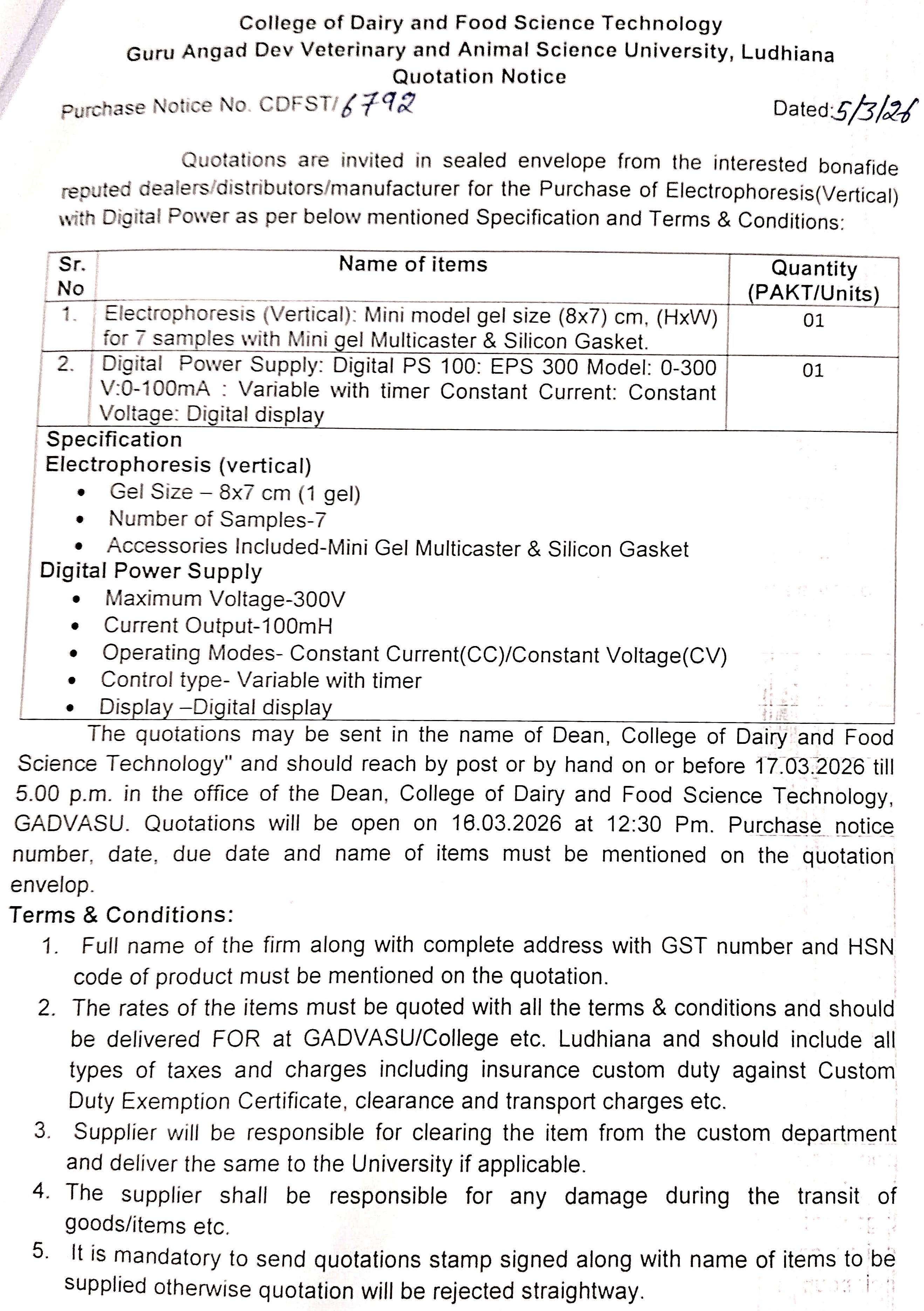 College of Dairy and Food Science Technology
Guru Angad Dev Veterinary and Animal Science University, Ludhiana
Quotation Notice

Purchase Notice No. CDFST/6792 Dated:5/3/26

Quotations are invited in sealed envelope from the interested bonafide reputed dealers/distributors/manufacturer for the Purchase of Electrophoresis(Vertical) with Digital Power as per below mentioned Specification and Terms & Conditions:

| Sr. No | Name of items | Quantity (PAKT/Units) |
|---|---|---|
| 1. | Electrophoresis (Vertical): Mini model gel size (8x7) cm, (HxW) for 7 samples with Mini gel Multicaster & Silicon Gasket. | 01 |
| 2. | Digital Power Supply: Digital PS 100: EPS 300 Model: 0-300 V:0-100mA : Variable with timer Constant Current: Constant Voltage: Digital display | 01 |

Specification
Electrophoresis (vertical)
• Gel Size – 8x7 cm (1 gel)
• Number of Samples-7
• Accessories Included-Mini Gel Multicaster & Silicon Gasket
Digital Power Supply
• Maximum Voltage-300V
• Current Output-100mH
• Operating Modes- Constant Current(CC)/Constant Voltage(CV)
• Control type- Variable with timer
• Display –Digital display

The quotations may be sent in the name of Dean, College of Dairy and Food Science Technology" and should reach by post or by hand on or before 17.03.2026 till 5.00 p.m. in the office of the Dean, College of Dairy and Food Science Technology, GADVASU. Quotations will be open on 18.03.2026 at 12:30 Pm. Purchase notice number, date, due date and name of items must be mentioned on the quotation envelop.

Terms & Conditions:
1. Full name of the firm along with complete address with GST number and HSN code of product must be mentioned on the quotation.
2. The rates of the items must be quoted with all the terms & conditions and should be delivered FOR at GADVASU/College etc. Ludhiana and should include all types of taxes and charges including insurance custom duty against Custom Duty Exemption Certificate, clearance and transport charges etc.
3. Supplier will be responsible for clearing the item from the custom department and deliver the same to the University if applicable.
4. The supplier shall be responsible for any damage during the transit of goods/items etc.
5. It is mandatory to send quotations stamp signed along with name of items to be supplied otherwise quotation will be rejected straightway.